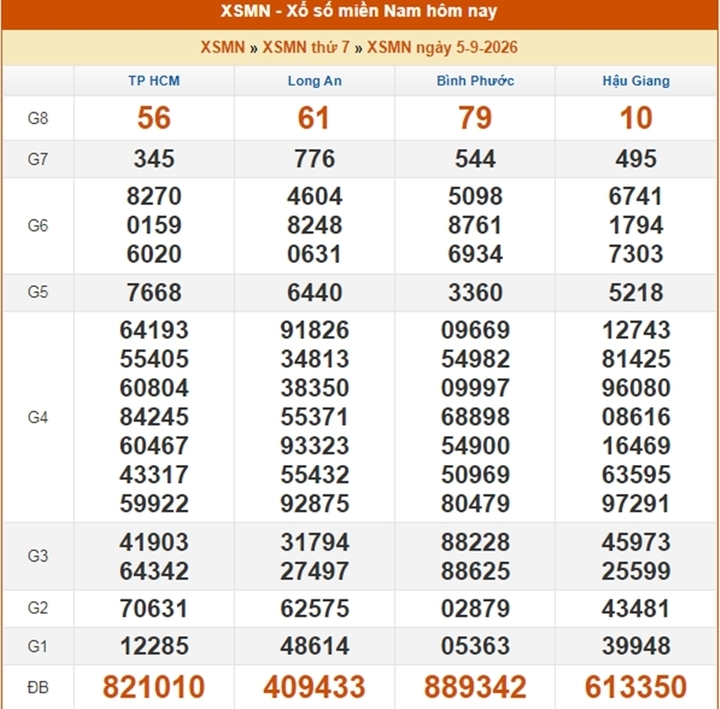 XSMN - Xổ số miền Nam hôm nay

XSMN » XSMN thứ 7 » XSMN ngày 5-9-2026

| | TP HCM | Long An | Bình Phước | Hậu Giang |
|---|---|---|---|---|
| G8 | 56 | 61 | 79 | 10 |
| G7 | 345 | 776 | 544 | 495 |
| G6 | 8270 0159 6020 | 4604 8248 0631 | 5098 8761 6934 | 6741 1794 7303 |
| G5 | 7668 | 6440 | 3360 | 5218 |
| G4 | 64193 55405 60804 84245 60467 43317 59922 | 91826 34813 38350 55371 93323 55432 92875 | 09669 54982 09997 68898 54900 50969 80479 | 12743 81425 96080 08616 16469 63595 97291 |
| G3 | 41903 64342 | 31794 27497 | 88228 88625 | 45973 25599 |
| G2 | 70631 | 62575 | 02879 | 43481 |
| G1 | 12285 | 48614 | 05363 | 39948 |
| ĐB | 821010 | 409433 | 889342 | 613350 |